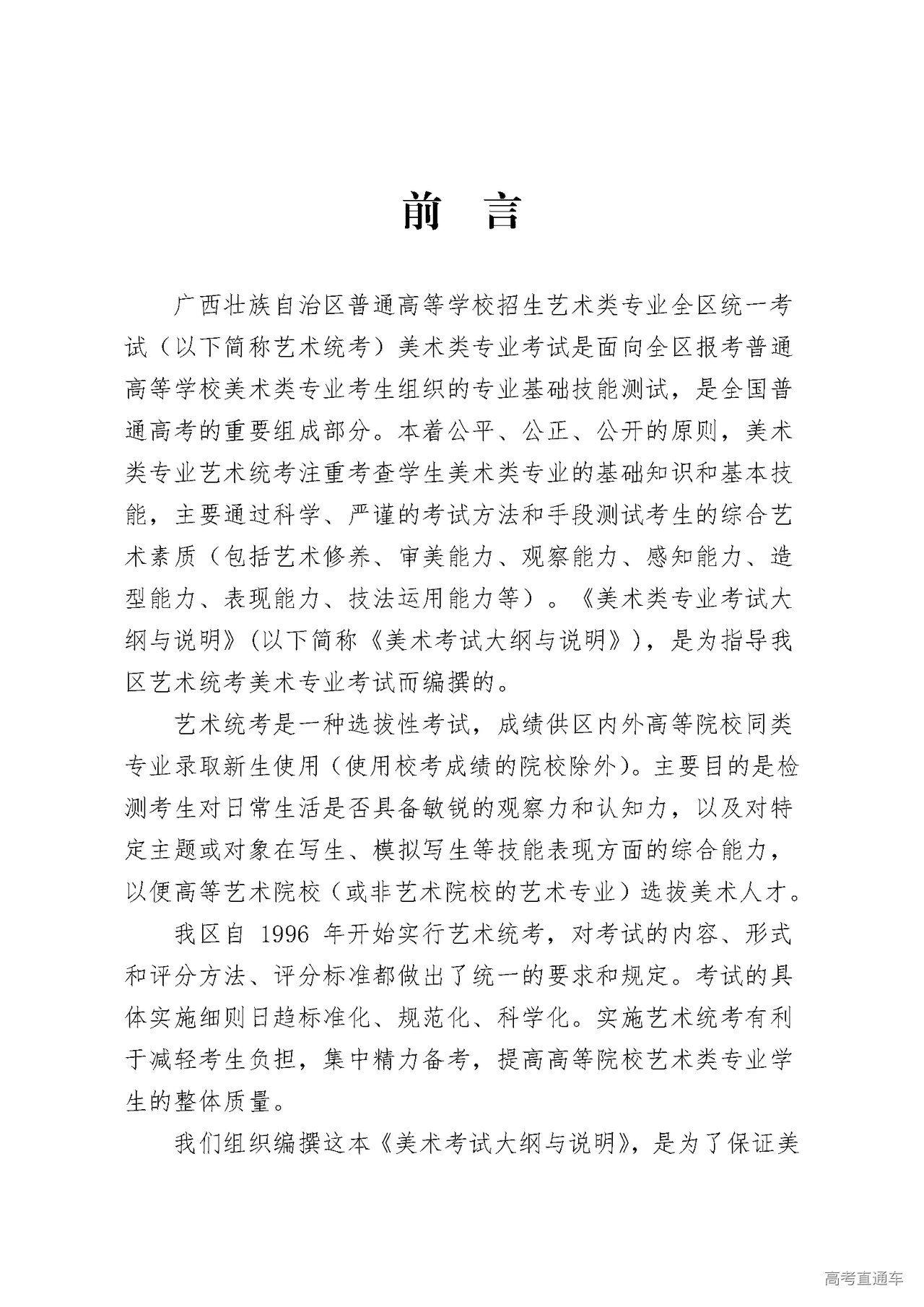 前 言

广西壮族自治区普通高等学校招生艺术类专业全区统一考试（以下简称艺术统考）美术类专业考试是面向全区报考普通高等学校美术类专业考生组织的专业基础技能测试，是全国普通高考的重要组成部分。本着公平、公正、公开的原则，美术类专业艺术统考注重考查学生美术类专业的基础知识和基本技能，主要通过科学、严谨的考试方法和手段测试考生的综合艺术素质（包括艺术修养、审美能力、观察能力、感知能力、造型能力、表现能力、技法运用能力等）。《美术类专业考试大纲与说明》(以下简称《美术考试大纲与说明》)，是为指导我区艺术统考美术专业考试而编撰的。

艺术统考是一种选拔性考试，成绩供区内外高等院校同类专业录取新生使用（使用校考成绩的院校除外）。主要目的是检测考生对日常生活是否具备敏锐的观察力和认知力，以及对特定主题或对象在写生、模拟写生等技能表现方面的综合能力，以便高等艺术院校（或非艺术院校的艺术专业）选拔美术人才。

我区自 1996 年开始实行艺术统考，对考试的内容、形式和评分方法、评分标准都做出了统一的要求和规定。考试的具体实施细则日趋标准化、规范化、科学化。实施艺术统考有利于减轻考生负担，集中精力备考，提高高等院校艺术类专业学生的整体质量。

我们组织编撰这本《美术考试大纲与说明》，是为了保证美

高考直通车